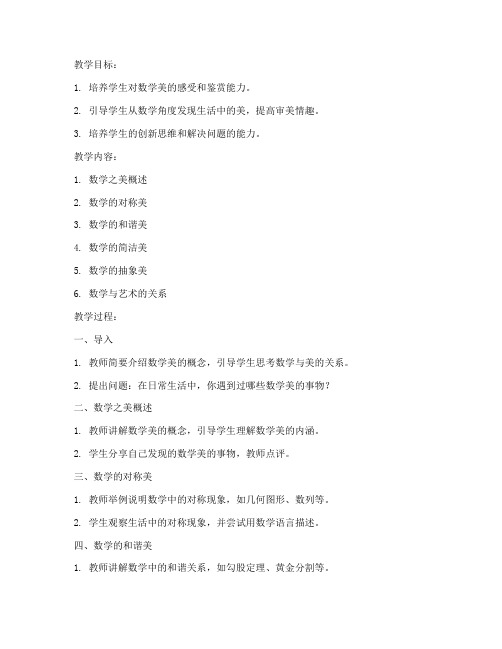 教学目标：

1. 培养学生对数学美的感受和鉴赏能力。

2. 引导学生从数学角度发现生活中的美，提高审美情趣。

3. 培养学生的创新思维和解决问题的能力。

教学内容：

1. 数学之美概述

2. 数学的对称美

3. 数学的和谐美

4. 数学的简洁美

5. 数学的抽象美

6. 数学与艺术的关系

教学过程：

一、导入

1. 教师简要介绍数学美的概念，引导学生思考数学与美的关系。

2. 提出问题：在日常生活中，你遇到过哪些数学美的事物？

二、数学之美概述

1. 教师讲解数学美的概念，引导学生理解数学美的内涵。

2. 学生分享自己发现的数学美的事物，教师点评。

三、数学的对称美

1. 教师举例说明数学中的对称现象，如几何图形、数列等。

2. 学生观察生活中的对称现象，并尝试用数学语言描述。

四、数学的和谐美

1. 教师讲解数学中的和谐关系，如勾股定理、黄金分割等。